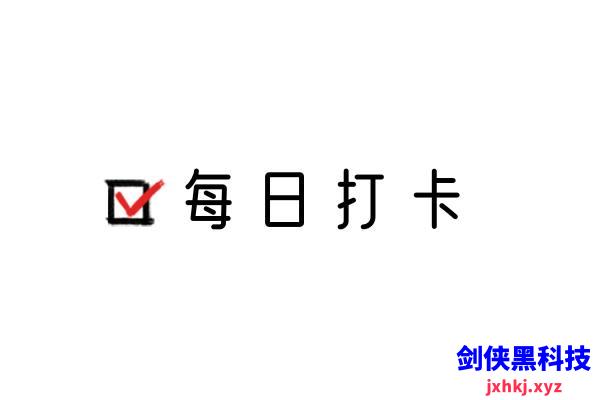 每日打卡

剑侠黑科技
jxhkj.xyz